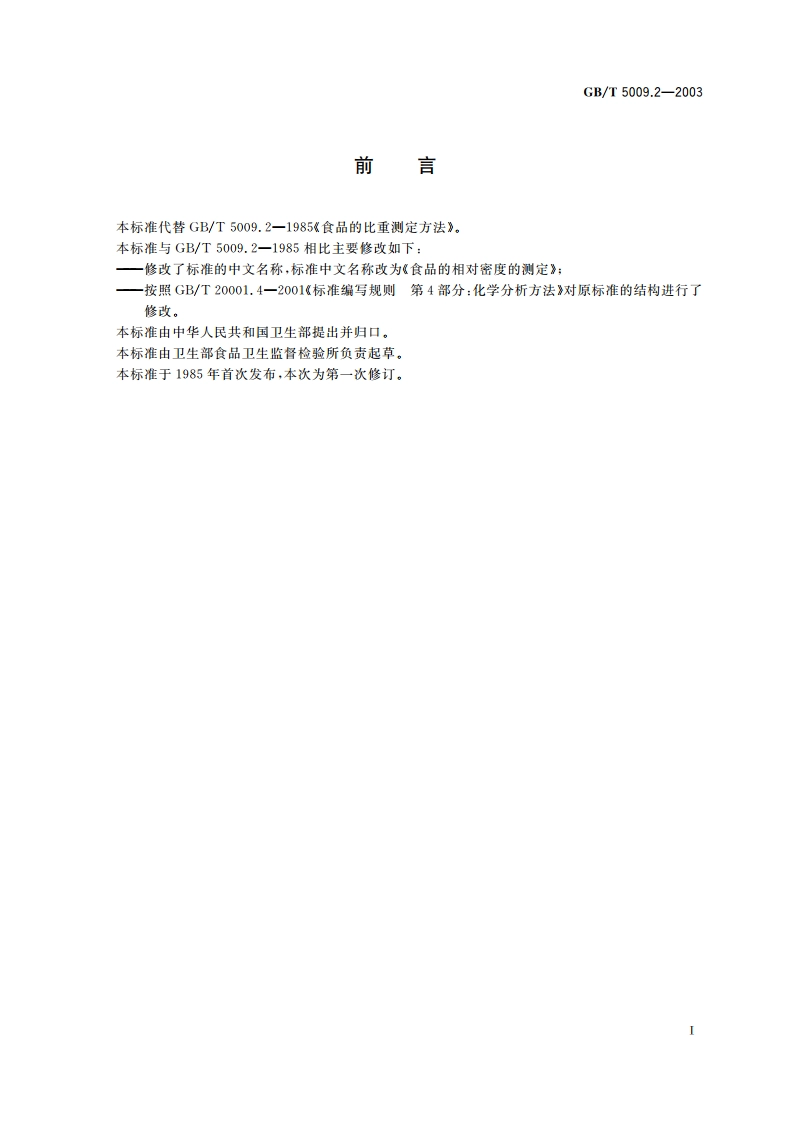 GB/T 5009.2—2003

前　言

本标准代替 GB/T 5009.2—1985《食品的比重测定方法》。

本标准与 GB/T 5009.2—1985 相比主要修改如下：

——修改了标准的中文名称，标准中文名称改为《食品的相对密度的测定》；

——按照 GB/T 20001.4—2001《标准编写规则　第 4 部分：化学分析方法》对原标准的结构进行了修改。

本标准由中华人民共和国卫生部提出并归口。

本标准由卫生部食品卫生监督检验所负责起草。

本标准于 1985 年首次发布，本次为第一次修订。

I